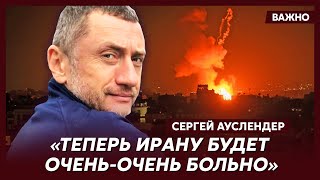 ВАЖНО

СЕРГЕЙ АУСЛЕНДЕР

«ТЕПЕРЬ ИРАНУ БУДЕТ ОЧЕНЬ-ОЧЕНЬ БОЛЬНО»